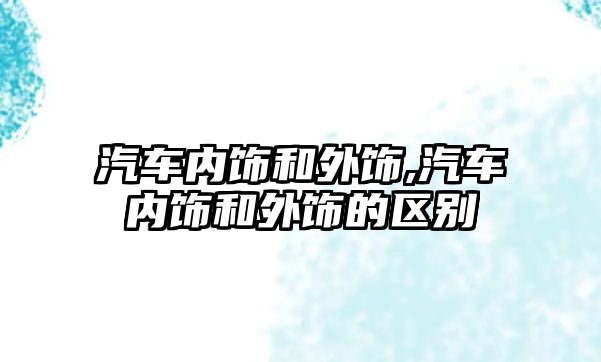 汽车内饰和外饰,汽车内饰和外饰的区别